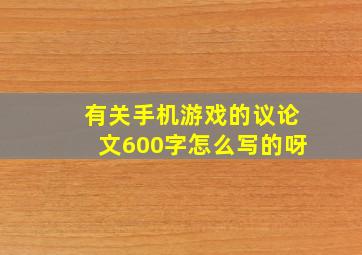 有关手机游戏的议论文600字怎么写的呀